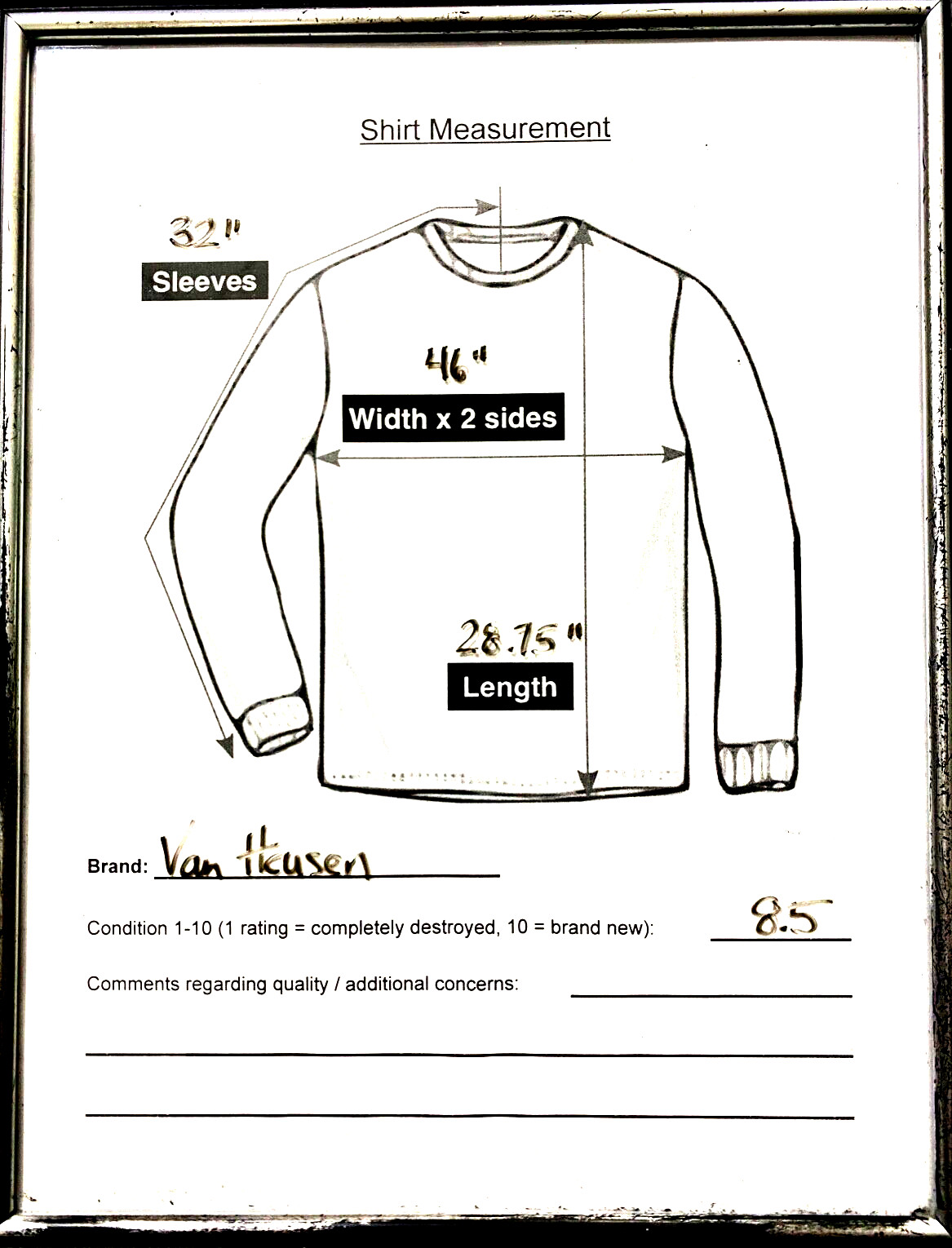 Shirt Measurement

32"
Sleeves

46"
Width x 2 sides

28.75"
Length

Brand: Van Heusen

Condition 1-10 (1 rating = completely destroyed, 10 = brand new): 8.5

Comments regarding quality / additional concerns: